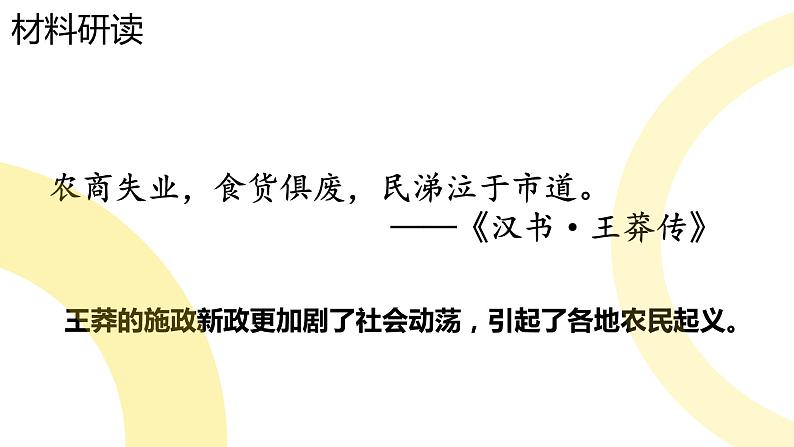 材料研读

农商失业，食货俱废，民涕泣于市道。
——《汉书·王莽传》

王莽的施政新政更加剧了社会动荡，引起了各地农民起义。